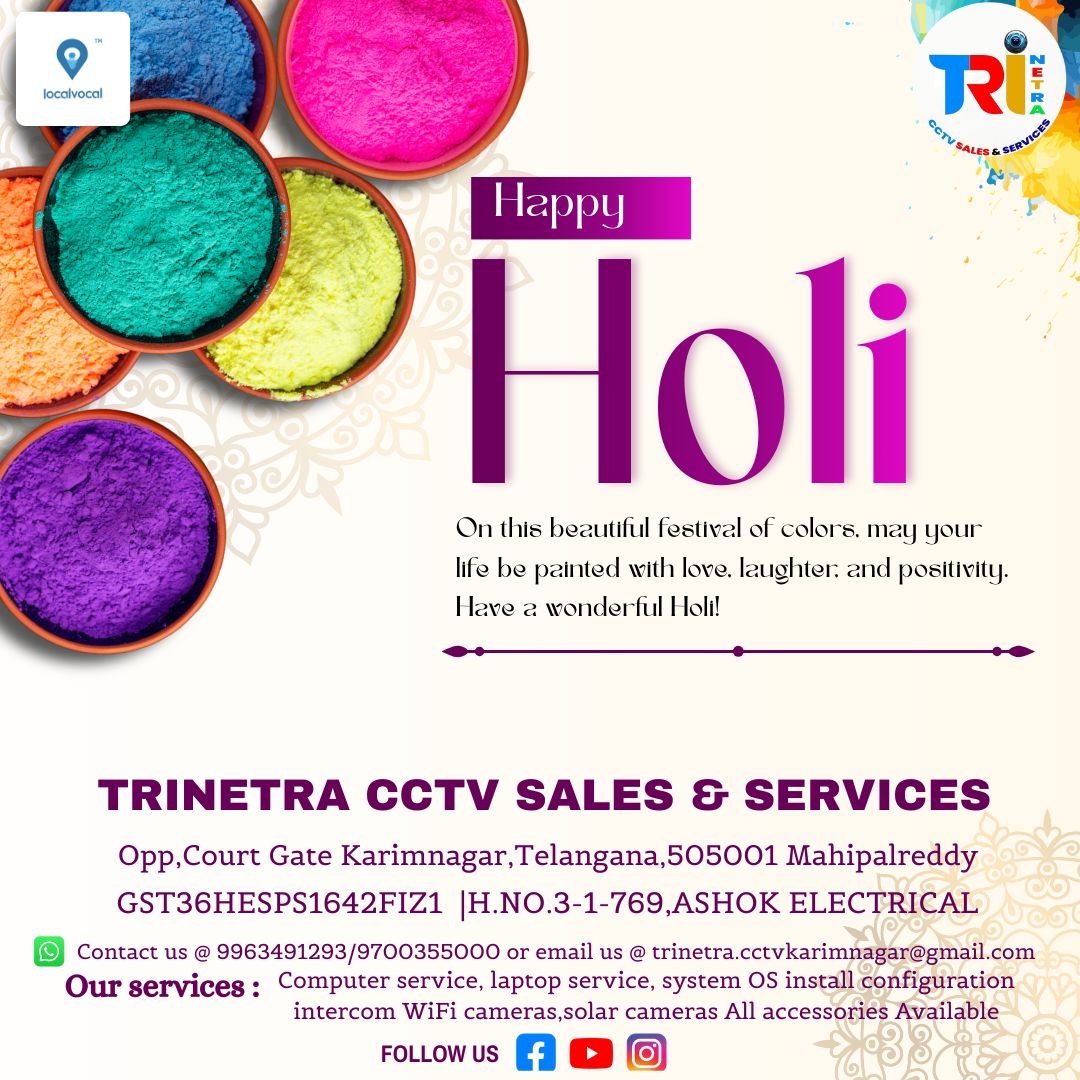 localvocal

TRI NETRA
CCTV SALES & SERVICES

Happy

Holi

On this beautiful festival of colors, may your life be painted with love, laughter, and positivity. Have a wonderful Holi!

TRINETRA CCTV SALES & SERVICES

Opp,Court Gate Karimnagar,Telangana,505001 Mahipalreddy
GST36HESPS1642FIZ1 |H.NO.3-1-769,ASHOK ELECTRICAL

Contact us @ 9963491293/9700355000 or email us @ trinetra.cctvkarimnagar@gmail.com

Our services : Computer service, laptop service, system OS install configuration intercom WiFi cameras,solar cameras All accessories Available

FOLLOW US